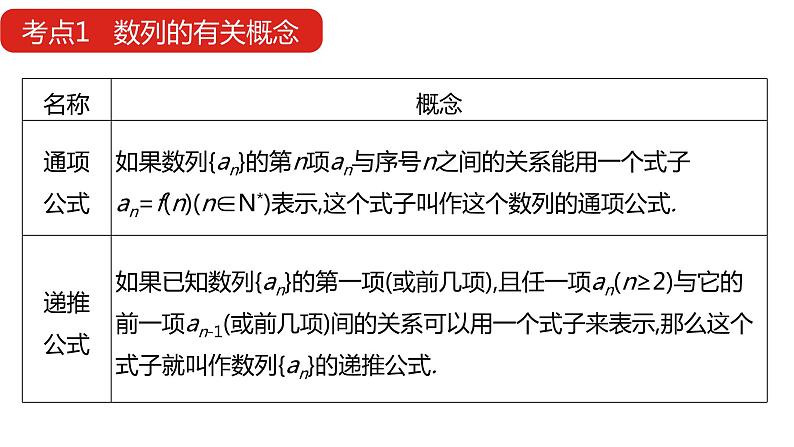 考点1　数列的有关概念

| 名称 | 概念 |
|---|---|
| 通项公式 | 如果数列$\{a_n\}$的第$n$项$a_n$与序号$n$之间的关系能用一个式子$a_n=f(n)(n\in N^*)$表示,这个式子叫作这个数列的通项公式. |
| 递推公式 | 如果已知数列$\{a_n\}$的第一项(或前几项),且任一项$a_n(n\geq 2)$与它的前一项$a_{n-1}$(或前几项)间的关系可以用一个式子来表示,那么这个式子就叫作数列$\{a_n\}$的递推公式. |